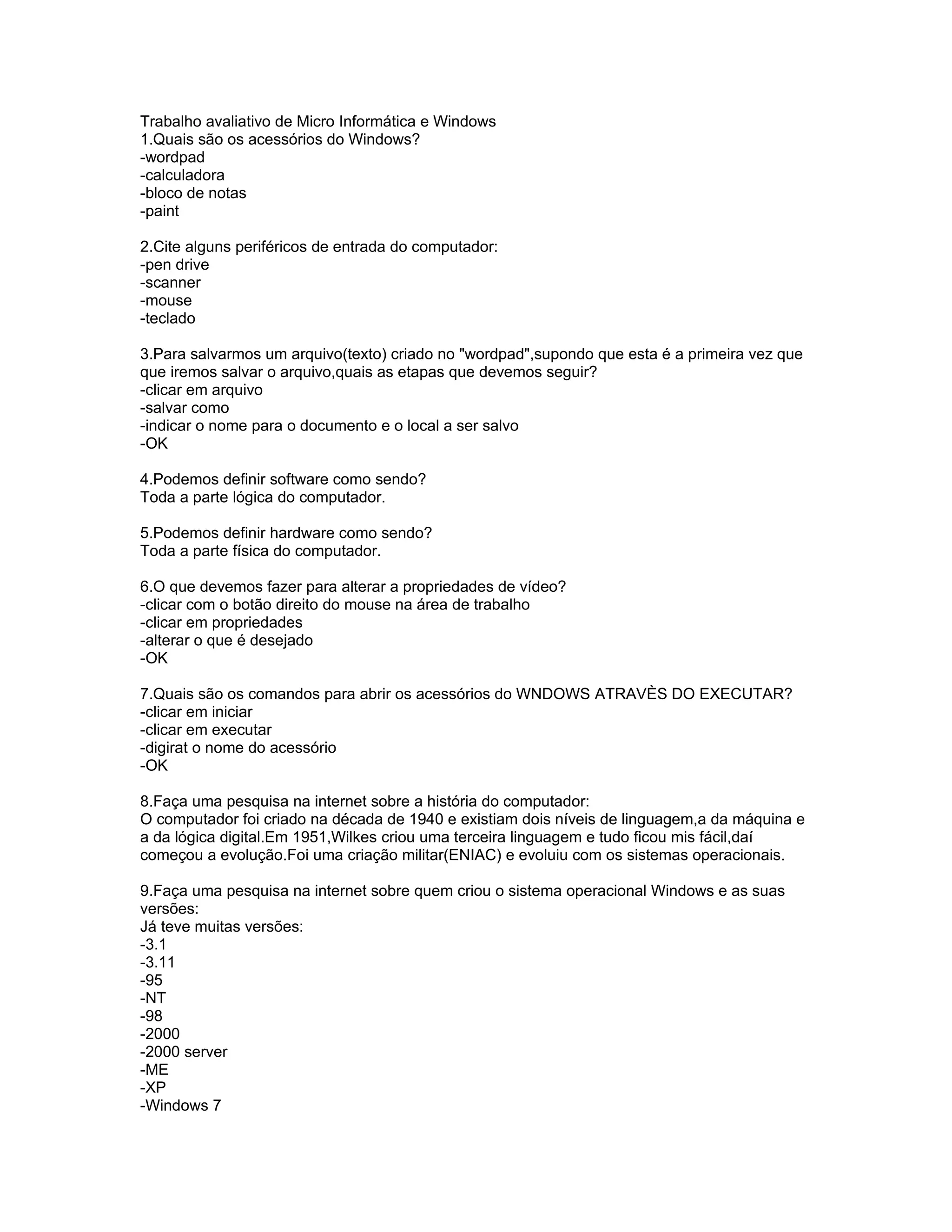 Trabalho avaliativo de Micro Informática e Windows
1.Quais são os acessórios do Windows?
-wordpad
-calculadora
-bloco de notas
-paint

2.Cite alguns periféricos de entrada do computador:
-pen drive
-scanner
-mouse
-teclado

3.Para salvarmos um arquivo(texto) criado no "wordpad",supondo que esta é a primeira vez que que iremos salvar o arquivo,quais as etapas que devemos seguir?
-clicar em arquivo
-salvar como
-indicar o nome para o documento e o local a ser salvo
-OK

4.Podemos definir software como sendo?
Toda a parte lógica do computador.

5.Podemos definir hardware como sendo?
Toda a parte física do computador.

6.O que devemos fazer para alterar a propriedades de vídeo?
-clicar com o botão direito do mouse na área de trabalho
-clicar em propriedades
-alterar o que é desejado
-OK

7.Quais são os comandos para abrir os acessórios do WNDOWS ATRAVÈS DO EXECUTAR?
-clicar em iniciar
-clicar em executar
-digirat o nome do acessório
-OK

8.Faça uma pesquisa na internet sobre a história do computador:
O computador foi criado na década de 1940 e existiam dois níveis de linguagem,a da máquina e a da lógica digital.Em 1951,Wilkes criou uma terceira linguagem e tudo ficou mis fácil,daí começou a evolução.Foi uma criação militar(ENIAC) e evoluiu com os sistemas operacionais.

9.Faça uma pesquisa na internet sobre quem criou o sistema operacional Windows e as suas versões:
Já teve muitas versões:
-3.1
-3.11
-95
-NT
-98
-2000
-2000 server
-ME
-XP
-Windows 7